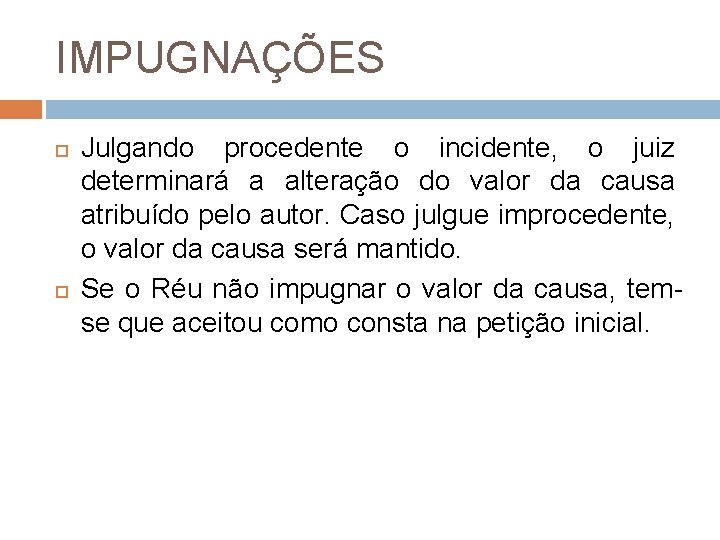 IMPUGNAÇÕES

• Julgando procedente o incidente, o juiz determinará a alteração do valor da causa atribuído pelo autor. Caso julgue improcedente, o valor da causa será mantido.
• Se o Réu não impugnar o valor da causa, tem-se que aceitou como consta na petição inicial.